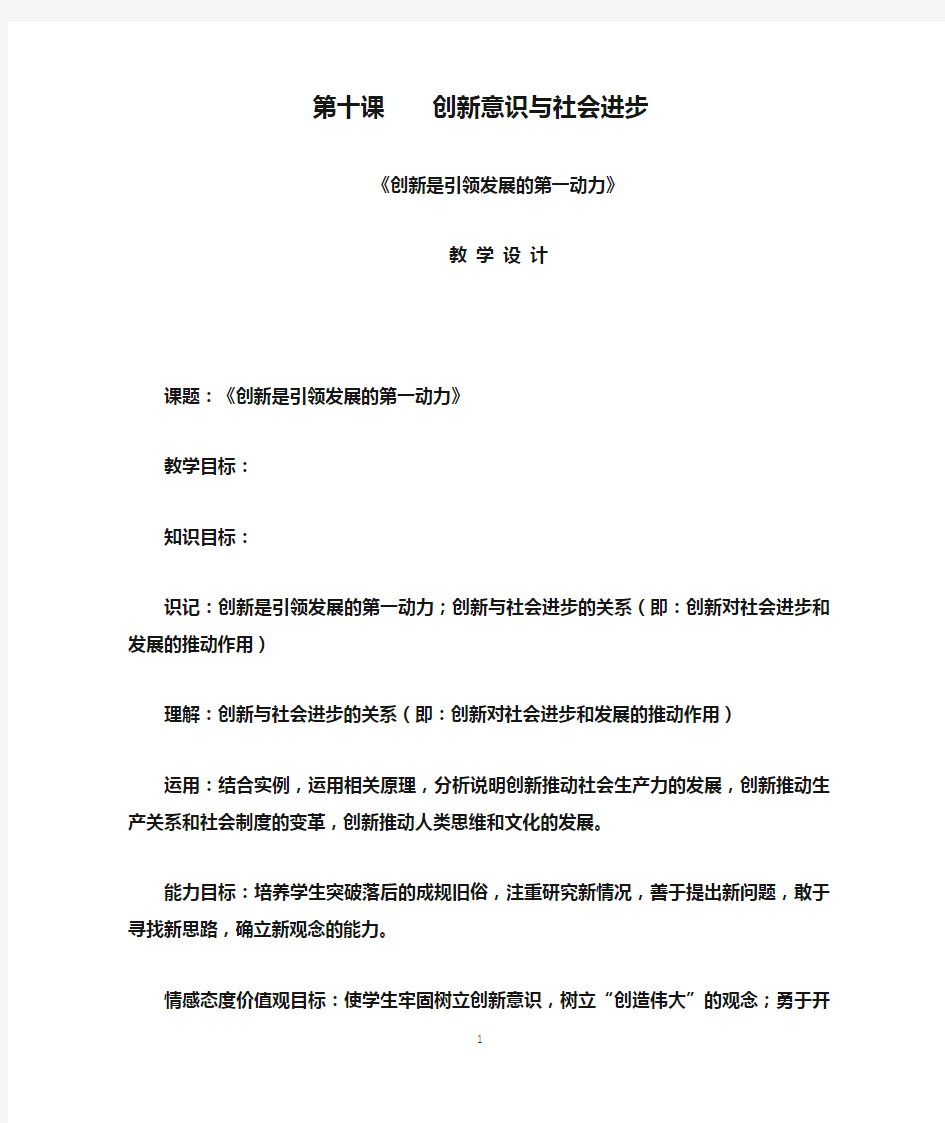 第十课　　创新意识与社会进步

《创新是引领发展的第一动力》

教 学 设 计

课题：《创新是引领发展的第一动力》

教学目标：

知识目标：

识记：创新是引领发展的第一动力；创新与社会进步的关系（即：创新对社会进步和发展的推动作用）

理解：创新与社会进步的关系（即：创新对社会进步和发展的推动作用）

运用：结合实例，运用相关原理，分析说明创新推动社会生产力的发展，创新推动生产关系和社会制度的变革，创新推动人类思维和文化的发展。

能力目标：培养学生突破落后的成规旧俗，注重研究新情况，善于提出新问题，敢于寻找新思路，确立新观念的能力。

情感态度价值观目标：使学生牢固树立创新意识，树立“创造伟大”的观念；勇于开

1